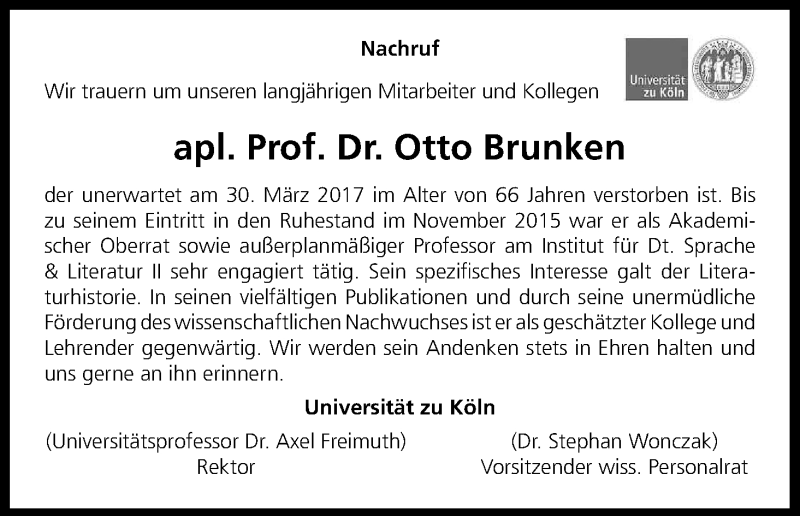 Nachruf

Wir trauern um unseren langjährigen Mitarbeiter und Kollegen

Universität zu Köln

apl. Prof. Dr. Otto Brunken

der unerwartet am 30. März 2017 im Alter von 66 Jahren verstorben ist. Bis zu seinem Eintritt in den Ruhestand im November 2015 war er als Akademischer Oberrat sowie außerplanmäßiger Professor am Institut für Dt. Sprache & Literatur II sehr engagiert tätig. Sein spezifisches Interesse galt der Literaturhistorie. In seinen vielfältigen Publikationen und durch seine unermüdliche Förderung des wissenschaftlichen Nachwuchses ist er als geschätzter Kollege und Lehrender gegenwärtig. Wir werden sein Andenken stets in Ehren halten und uns gerne an ihn erinnern.

Universität zu Köln

(Universitätsprofessor Dr. Axel Freimuth)
Rektor

(Dr. Stephan Wonczak)
Vorsitzender wiss. Personalrat